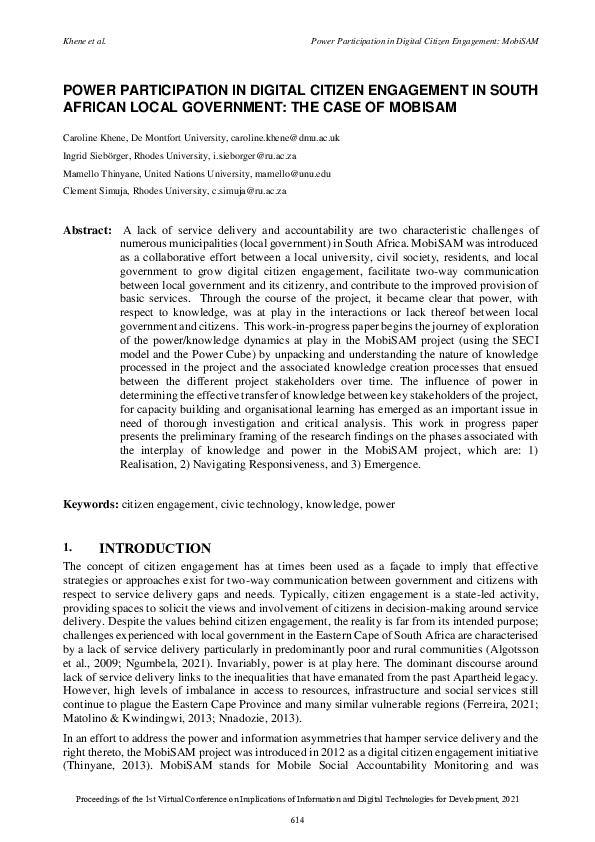 Khene et al.

Power Participation in Digital Citizen Engagement: MobiSAM

POWER PARTICIPATION IN DIGITAL CITIZEN ENGAGEMENT IN SOUTH AFRICAN LOCAL GOVERNMENT: THE CASE OF MOBISAM

Caroline Khene, De Montfort University, caroline.khene@dmu.ac.uk

Ingrid Siebörger, Rhodes University, i.sieborger@ru.ac.za

Mamello Thinyane, United Nations University, mamello@unu.edu

Clement Simuja, Rhodes University, c.simuja@ru.ac.za

Abstract: A lack of service delivery and accountability are two characteristic challenges of numerous municipalities (local government) in South Africa. MobiSAM was introduced as a collaborative effort between a local university, civil society, residents, and local government to grow digital citizen engagement, facilitate two-way communication between local government and its citizenry, and contribute to the improved provision of basic services. Through the course of the project, it became clear that power, with respect to knowledge, was at play in the interactions or lack thereof between local government and citizens. This work-in-progress paper begins the journey of exploration of the power/knowledge dynamics at play in the MobiSAM project (using the SECI model and the Power Cube) by unpacking and understanding the nature of knowledge processed in the project and the associated knowledge creation processes that ensued between the different project stakeholders over time. The influence of power in determining the effective transfer of knowledge between key stakeholders of the project, for capacity building and organisational learning has emerged as an important issue in need of thorough investigation and critical analysis. This work in progress paper presents the preliminary framing of the research findings on the phases associated with the interplay of knowledge and power in the MobiSAM project, which are: 1) Realisation, 2) Navigating Responsiveness, and 3) Emergence.

Keywords: citizen engagement, civic technology, knowledge, power

1. INTRODUCTION

The concept of citizen engagement has at times been used as a façade to imply that effective strategies or approaches exist for two-way communication between government and citizens with respect to service delivery gaps and needs. Typically, citizen engagement is a state-led activity, providing spaces to solicit the views and involvement of citizens in decision-making around service delivery. Despite the values behind citizen engagement, the reality is far from its intended purpose; challenges experienced with local government in the Eastern Cape of South Africa are characterised by a lack of service delivery particularly in predominantly poor and rural communities (Algotsson et al., 2009; Ngumbela, 2021). Invariably, power is at play here. The dominant discourse around lack of service delivery links to the inequalities that have emanated from the past Apartheid legacy. However, high levels of imbalance in access to resources, infrastructure and social services still continue to plague the Eastern Cape Province and many similar vulnerable regions (Ferreira, 2021; Matolino & Kwindingwi, 2013; Nnadozie, 2013).

In an effort to address the power and information asymmetries that hamper service delivery and the right thereto, the MobiSAM project was introduced in 2012 as a digital citizen engagement initiative (Thinyane, 2013). MobiSAM stands for Mobile Social Accountability Monitoring and was

Proceedings of the 1st Virtual Conference on Implications of Information and Digital Technologies for Development, 2021

614